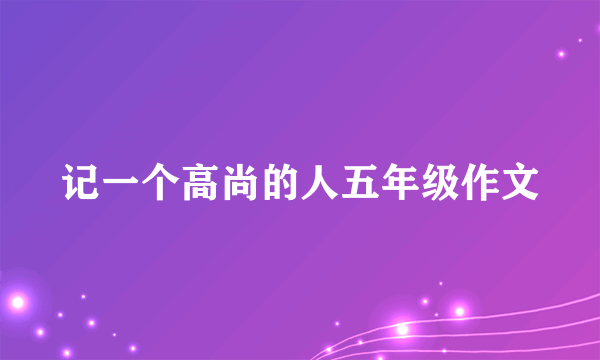 记一个高尚的人五年级作文